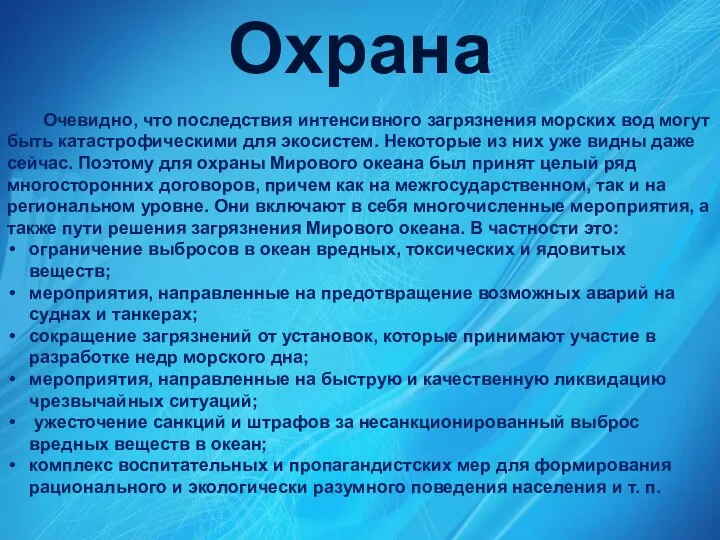 Охрана

Очевидно, что последствия интенсивного загрязнения морских вод могут быть катастрофическими для экосистем. Некоторые из них уже видны даже сейчас. Поэтому для охраны Мирового океана был принят целый ряд многосторонних договоров, причем как на межгосударственном, так и на региональном уровне. Они включают в себя многочисленные мероприятия, а также пути решения загрязнения Мирового океана. В частности это:
• ограничение выбросов в океан вредных, токсических и ядовитых веществ;
• мероприятия, направленные на предотвращение возможных аварий на суднах и танкерах;
• сокращение загрязнений от установок, которые принимают участие в разработке недр морского дна;
• мероприятия, направленные на быструю и качественную ликвидацию чрезвычайных ситуаций;
• ужесточение санкций и штрафов за несанкционированный выброс вредных веществ в океан;
• комплекс воспитательных и пропагандистских мер для формирования рационального и экологически разумного поведения населения и т. п.